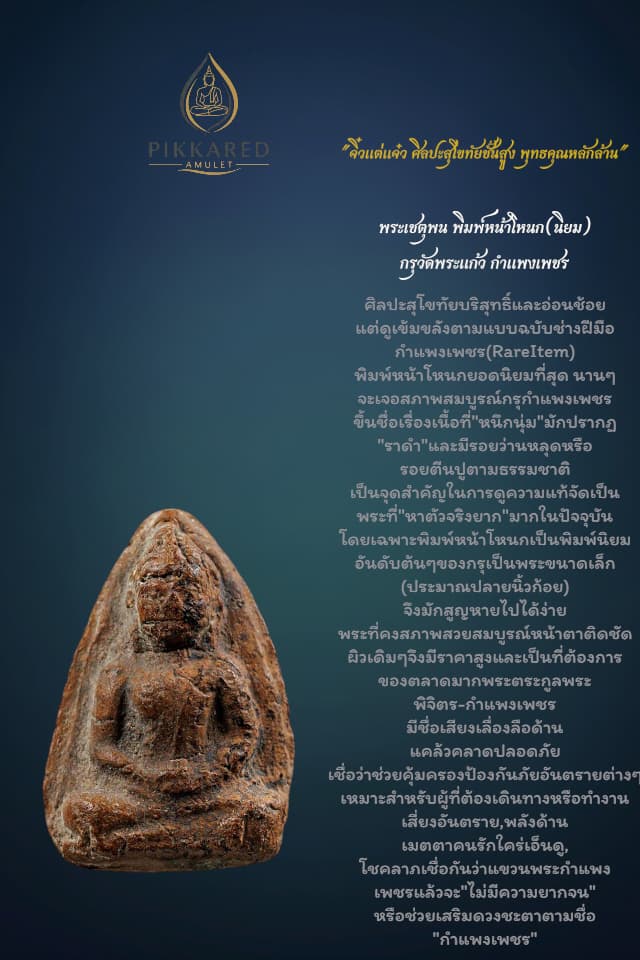 PIKKARED
AMULET

"จิ๋วแต่แจ๋ว ศิลปะสุโขทัยชั้นสูง พุทธคุณหลักล้าน"

พระเชตุพน พิมพ์หน้าโหนก(นิยม)
กรุวัดพระแก้ว กำแพงเพชร

ศิลปะสุโขทัยบริสุทธิ์และอ่อนช้อย
แต่ดูเข้มขลังตามแบบฉบับช่างฝีมือ
กำแพงเพชร(RareItem)
พิมพ์หน้าโหนกยอดนิยมที่สุด นานๆ
จะเจอสภาพสมบูรณ์กรุกำแพงเพชร
ขึ้นชื่อเรื่องเนื้อที่"หนึกนุ่ม"มักปรากฏ
"ราดำ"และมีรอยว่านหลุดหรือ
รอยตีนปูตามธรรมชาติ
เป็นจุดสำคัญในการดูความแท้จัดเป็น
พระที่"หาตัวจริงยาก"มากในปัจจุบัน
โดยเฉพาะพิมพ์หน้าโหนกเป็นพิมพ์นิยม
อันดับต้นๆของกรุเป็นพระขนาดเล็ก
(ประมาณปลายนิ้วก้อย)
จึงมักสูญหายไปได้ง่าย
พระที่คงสภาพสวยสมบูรณ์หน้าตาติดชัด
ผิวเดิมๆจึงมีราคาสูงและเป็นที่ต้องการ
ของตลาดมากพระตระกูลพระ
พิจิตร-กำแพงเพชร
มีชื่อเสียงเลื่องลือด้าน
แคล้วคลาดปลอดภัย
เชื่อว่าช่วยคุ้มครองป้องกันภัยอันตรายต่างๆ
เหมาะสำหรับผู้ที่ต้องเดินทางหรือทำงาน
เสี่ยงอันตราย,พลังด้าน
เมตตาคนรักใคร่เอ็นดู,
โชคลาภเชื่อกันว่าแขวนพระกำแพง
เพชรแล้วจะ"ไม่มีความยากจน"
หรือช่วยเสริมดวงชะตาตามชื่อ
"กำแพงเพชร"